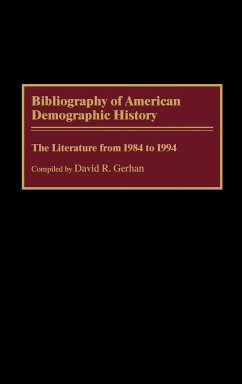 Bibliography of American Demographic History

The Literature from 1984 to 1994

Compiled by David R. Gerhan